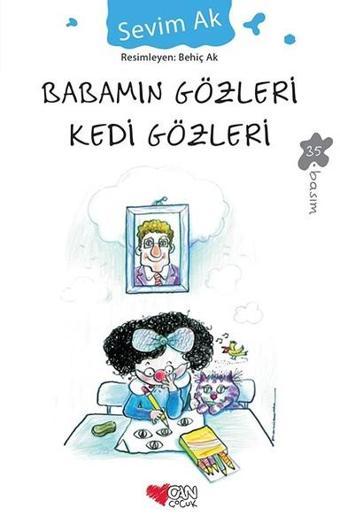 Sevim Ak

Resimleyen: Behiç Ak

BABAMIN GÖZLERİ KEDİ GÖZLERİ

35. basım

CAN ÇOCUK